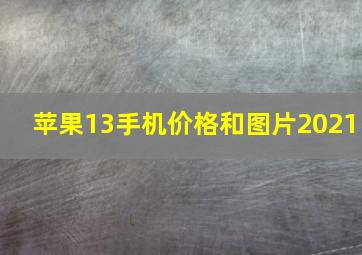 苹果13手机价格和图片2021